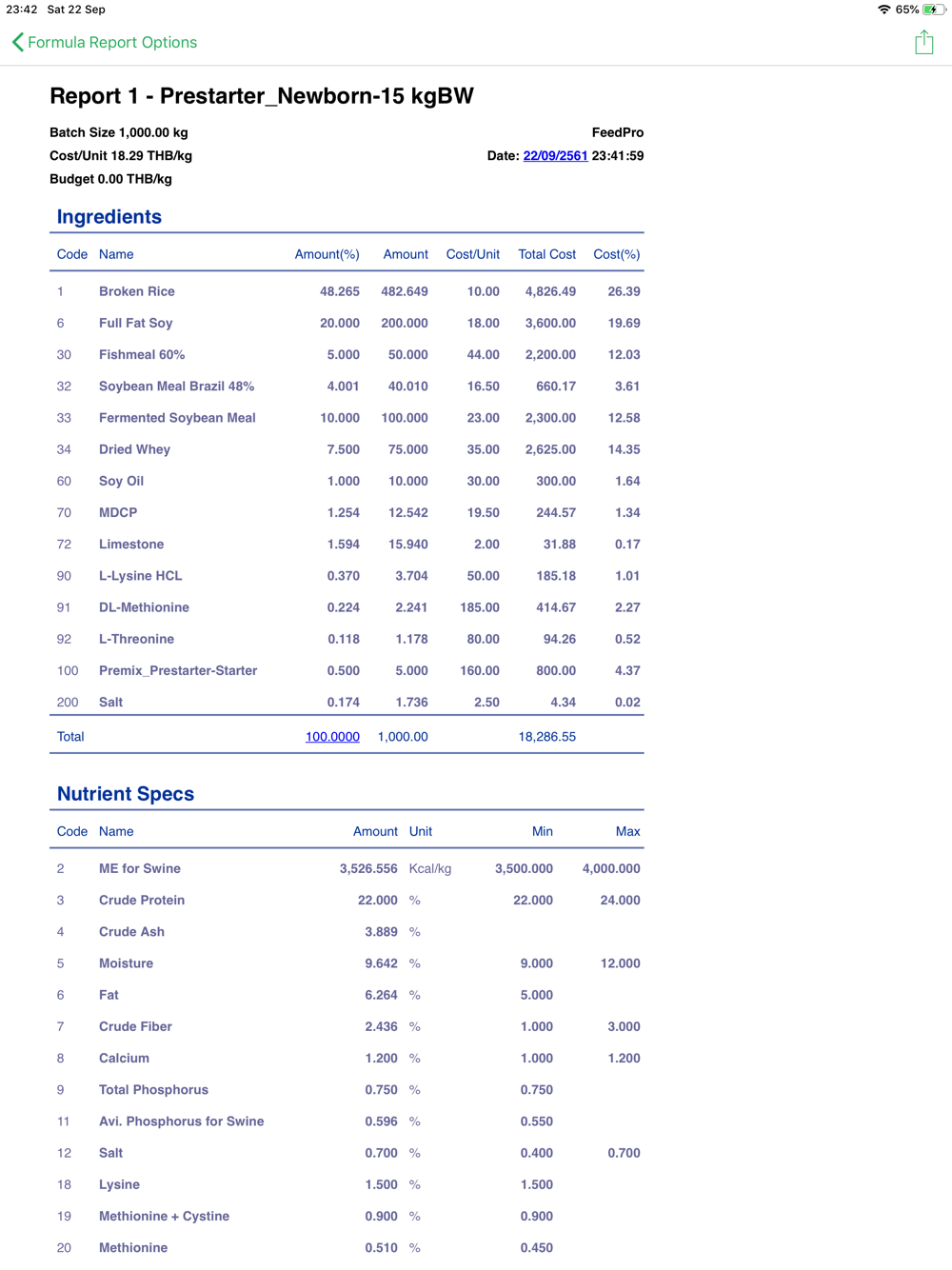 23:42 Sat 22 Sep
65%

Formula Report Options

Report 1 - Prestarter_Newborn-15 kgBW

Batch Size 1,000.00 kg
Cost/Unit 18.29 THB/kg
Budget 0.00 THB/kg

FeedPro
Date: 22/09/2561 23:41:59

Ingredients

| Code | Name | Amount(%) | Amount | Cost/Unit | Total Cost | Cost(%) |
|---|---|---|---|---|---|---|
| 1 | Broken Rice | 48.265 | 482.649 | 10.00 | 4,826.49 | 26.39 |
| 6 | Full Fat Soy | 20.000 | 200.000 | 18.00 | 3,600.00 | 19.69 |
| 30 | Fishmeal 60% | 5.000 | 50.000 | 44.00 | 2,200.00 | 12.03 |
| 32 | Soybean Meal Brazil 48% | 4.001 | 40.010 | 16.50 | 660.17 | 3.61 |
| 33 | Fermented Soybean Meal | 10.000 | 100.000 | 23.00 | 2,300.00 | 12.58 |
| 34 | Dried Whey | 7.500 | 75.000 | 35.00 | 2,625.00 | 14.35 |
| 60 | Soy Oil | 1.000 | 10.000 | 30.00 | 300.00 | 1.64 |
| 70 | MDCP | 1.254 | 12.542 | 19.50 | 244.57 | 1.34 |
| 72 | Limestone | 1.594 | 15.940 | 2.00 | 31.88 | 0.17 |
| 90 | L-Lysine HCL | 0.370 | 3.704 | 50.00 | 185.18 | 1.01 |
| 91 | DL-Methionine | 0.224 | 2.241 | 185.00 | 414.67 | 2.27 |
| 92 | L-Threonine | 0.118 | 1.178 | 80.00 | 94.26 | 0.52 |
| 100 | Premix_Prestarter-Starter | 0.500 | 5.000 | 160.00 | 800.00 | 4.37 |
| 200 | Salt | 0.174 | 1.736 | 2.50 | 4.34 | 0.02 |
| Total | | 100.0000 | 1,000.00 | | 18,286.55 | |

Nutrient Specs

| Code | Name | Amount | Unit | Min | Max |
|---|---|---|---|---|---|
| 2 | ME for Swine | 3,526.556 | Kcal/kg | 3,500.000 | 4,000.000 |
| 3 | Crude Protein | 22.000 | % | 22.000 | 24.000 |
| 4 | Crude Ash | 3.889 | % | | |
| 5 | Moisture | 9.642 | % | 9.000 | 12.000 |
| 6 | Fat | 6.264 | % | 5.000 | |
| 7 | Crude Fiber | 2.436 | % | 1.000 | 3.000 |
| 8 | Calcium | 1.200 | % | 1.000 | 1.200 |
| 9 | Total Phosphorus | 0.750 | % | 0.750 | |
| 11 | Avi. Phosphorus for Swine | 0.596 | % | 0.550 | |
| 12 | Salt | 0.700 | % | 0.400 | 0.700 |
| 18 | Lysine | 1.500 | % | 1.500 | |
| 19 | Methionine + Cystine | 0.900 | % | 0.900 | |
| 20 | Methionine | 0.510 | % | 0.450 | |